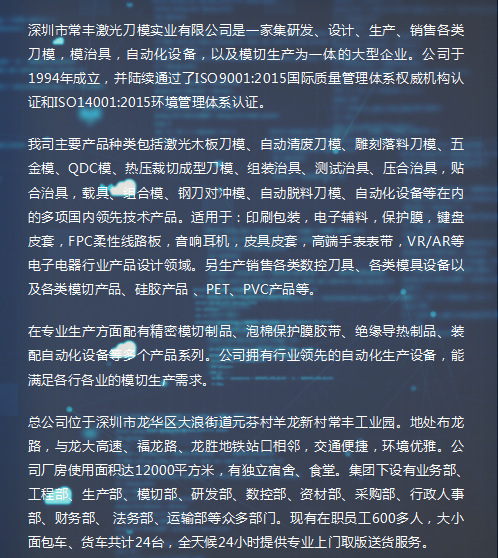 深圳市常丰激光刀模实业有限公司是一家集研发、设计、生产、销售各类刀模，模治具，自动化设备，以及模切生产为一体的大型企业。公司于1994年成立，并陆续通过了ISO9001:2015国际质量管理体系权威机构认证和ISO14001:2015环境管理体系认证。

我司主要产品种类包括激光木板刀模、自动清废刀模、雕刻落料刀模、五金模、QDC模、热压裁切成型刀模、组装治具、测试治具、压合治具，贴合治具，载具、组合模、钢刀对冲模、自动脱料刀模、自动化设备等在内的多项国内领先技术产品。适用于：印刷包装，电子辅料，保护膜，键盘皮套，FPC柔性线路板，音响耳机，皮具皮套，高端手表表带，VR/AR等电子电器行业产品设计领域。另生产销售各类数控刀具、各类模具设备以及各类模切产品、硅胶产品 、PET、PVC产品等。

在专业生产方面配有精密模切制品、泡棉保护膜胶带、绝缘导热制品、装配自动化设备等多个产品系列。公司拥有行业领先的自动化生产设备，能满足各行各业的模切生产需求。

总公司位于深圳市龙华区大浪街道元芬村羊龙新村常丰工业园。地处布龙路，与龙大高速、福龙路、龙胜地铁站口相邻，交通便捷，环境优雅。公司厂房使用面积达12000平方米，有独立宿舍、食堂。集团下设有业务部、工程部、生产部、模切部、研发部、数控部、资材部、采购部、行政人事部、财务部、 法务部、运输部等众多部门。现有在职员工600多人，大小面包车、货车共计24台，全天候24小时提供专业上门取版送货服务。